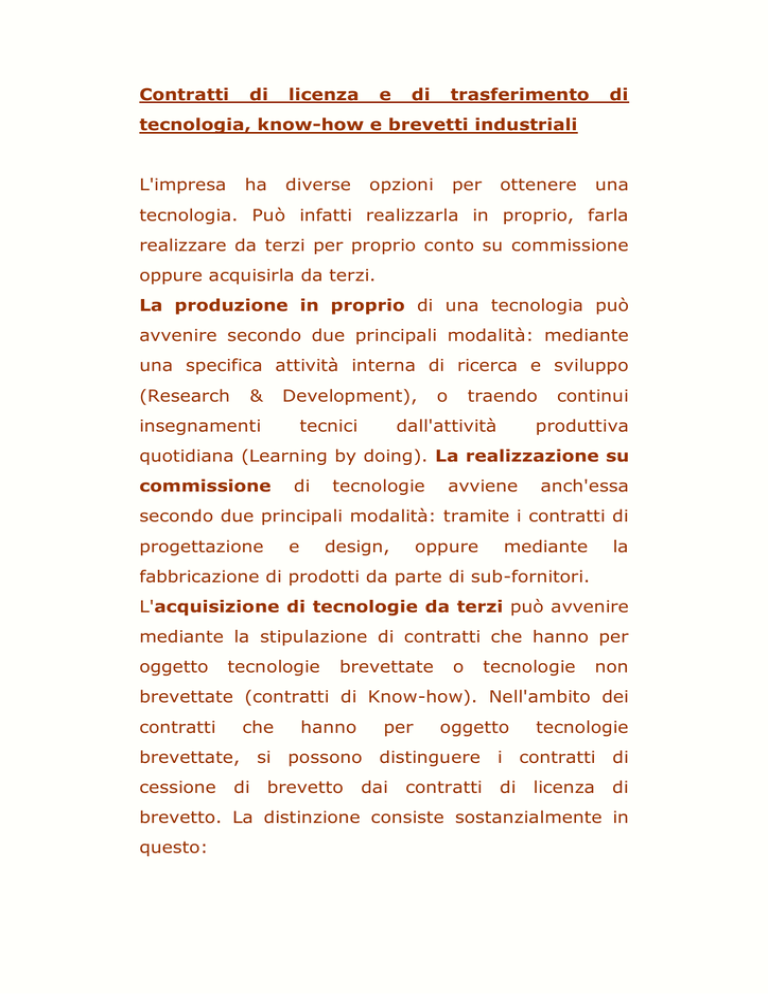 Contratti di licenza e di trasferimento di tecnologia, know-how e brevetti industriali

L'impresa ha diverse opzioni per ottenere una tecnologia. Può infatti realizzarla in proprio, farla realizzare da terzi per proprio conto su commissione oppure acquisirla da terzi.
La produzione in proprio di una tecnologia può avvenire secondo due principali modalità: mediante una specifica attività interna di ricerca e sviluppo (Research & Development), o traendo continui insegnamenti tecnici dall'attività produttiva quotidiana (Learning by doing). La realizzazione su commissione di tecnologie avviene anch'essa secondo due principali modalità: tramite i contratti di progettazione e design, oppure mediante la fabbricazione di prodotti da parte di sub-fornitori.
L'acquisizione di tecnologie da terzi può avvenire mediante la stipulazione di contratti che hanno per oggetto tecnologie brevettate o tecnologie non brevettate (contratti di Know-how). Nell'ambito dei contratti che hanno per oggetto tecnologie brevettate, si possono distinguere i contratti di cessione di brevetto dai contratti di licenza di brevetto. La distinzione consiste sostanzialmente in questo: